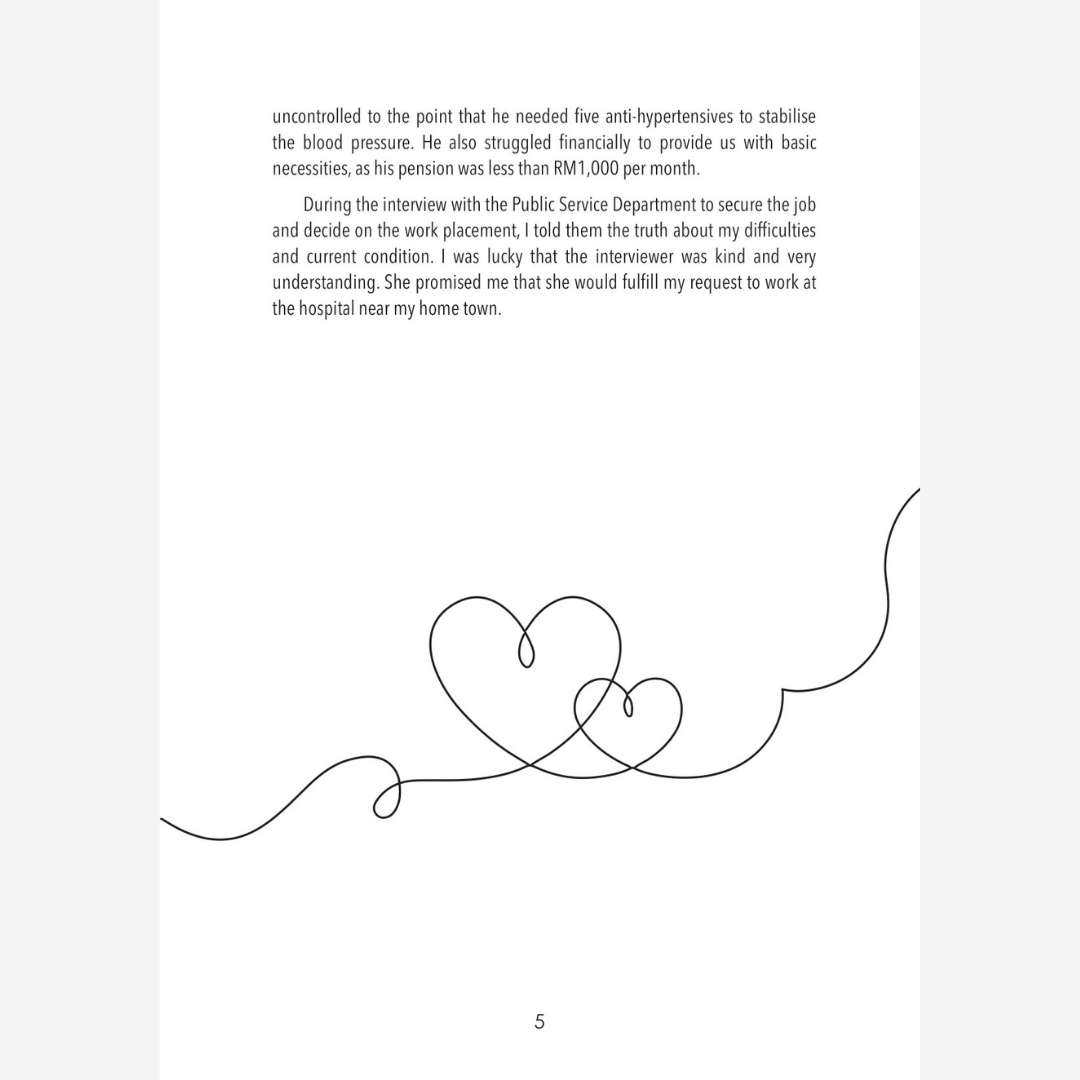 uncontrolled to the point that he needed five anti-hypertensives to stabilise the blood pressure. He also struggled financially to provide us with basic necessities, as his pension was less than RM1,000 per month.

During the interview with the Public Service Department to secure the job and decide on the work placement, I told them the truth about my difficulties and current condition. I was lucky that the interviewer was kind and very understanding. She promised me that she would fulfill my request to work at the hospital near my home town.

5